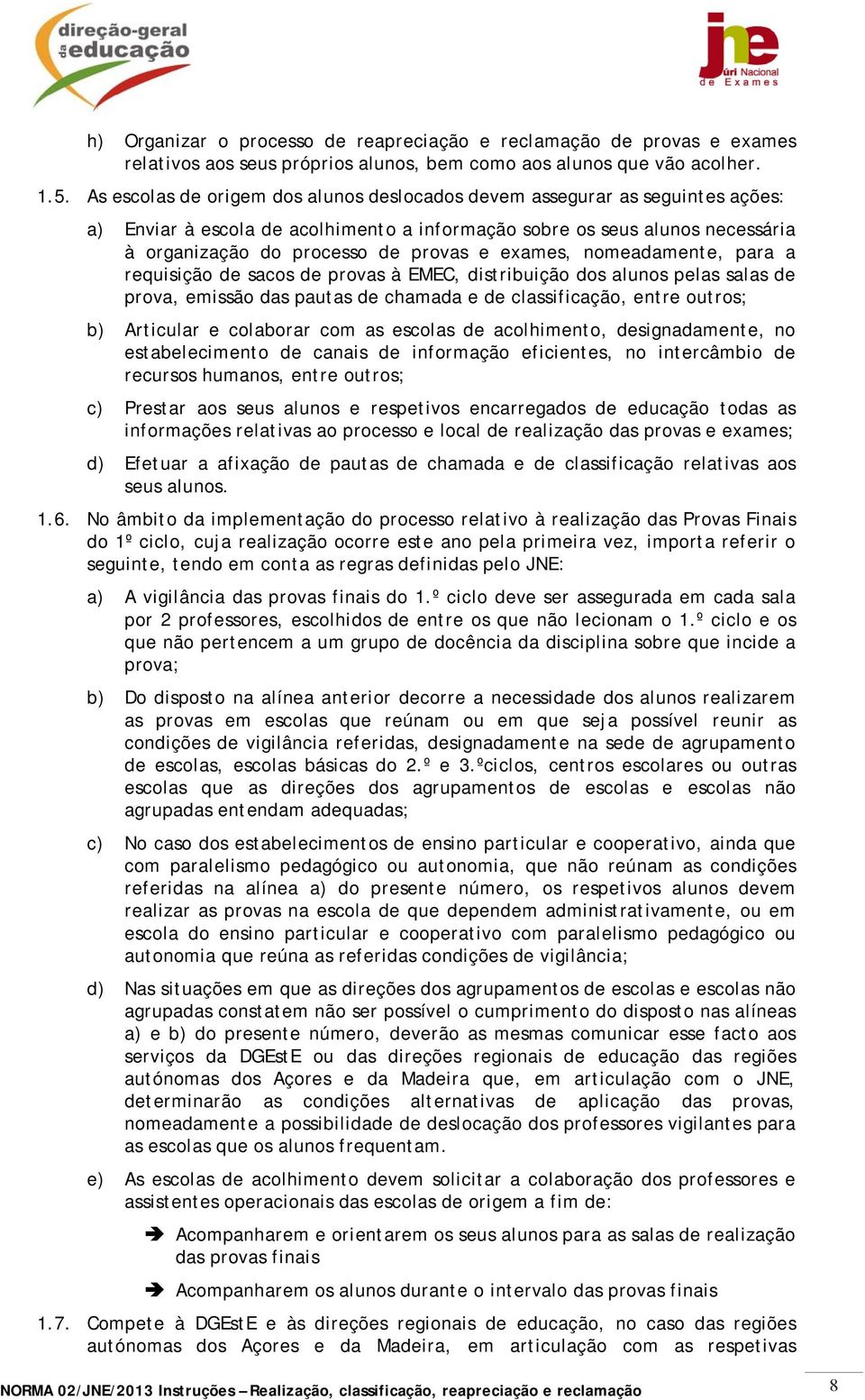 direção-geral da educação

jne Júri Nacional de Exames

h) Organizar o processo de reapreciação e reclamação de provas e exames relativos aos seus próprios alunos, bem como aos alunos que vão acolher.

1.5. As escolas de origem dos alunos deslocados devem assegurar as seguintes ações:

a) Enviar à escola de acolhimento a informação sobre os seus alunos necessária à organização do processo de provas e exames, nomeadamente, para a requisição de sacos de provas à EMEC, distribuição dos alunos pelas salas de prova, emissão das pautas de chamada e de classificação, entre outros;

b) Articular e colaborar com as escolas de acolhimento, designadamente, no estabelecimento de canais de informação eficientes, no intercâmbio de recursos humanos, entre outros;

c) Prestar aos seus alunos e respetivos encarregados de educação todas as informações relativas ao processo e local de realização das provas e exames;

d) Efetuar a afixação de pautas de chamada e de classificação relativas aos seus alunos.

1.6. No âmbito da implementação do processo relativo à realização das Provas Finais do 1º ciclo, cuja realização ocorre este ano pela primeira vez, importa referir o seguinte, tendo em conta as regras definidas pelo JNE:

a) A vigilância das provas finais do 1.º ciclo deve ser assegurada em cada sala por 2 professores, escolhidos de entre os que não lecionam o 1.º ciclo e os que não pertencem a um grupo de docência da disciplina sobre que incide a prova;

b) Do disposto na alínea anterior decorre a necessidade dos alunos realizarem as provas em escolas que reúnam ou em que seja possível reunir as condições de vigilância referidas, designadamente na sede de agrupamento de escolas, escolas básicas do 2.º e 3.ºciclos, centros escolares ou outras escolas que as direções dos agrupamentos de escolas e escolas não agrupadas entendam adequadas;

c) No caso dos estabelecimentos de ensino particular e cooperativo, ainda que com paralelismo pedagógico ou autonomia, que não reúnam as condições referidas na alínea a) do presente número, os respetivos alunos devem realizar as provas na escola de que dependem administrativamente, ou em escola do ensino particular e cooperativo com paralelismo pedagógico ou autonomia que reúna as referidas condições de vigilância;

d) Nas situações em que as direções dos agrupamentos de escolas e escolas não agrupadas constatem não ser possível o cumprimento do disposto nas alíneas a) e b) do presente número, deverão as mesmas comunicar esse facto aos serviços da DGEstE ou das direções regionais de educação das regiões autónomas dos Açores e da Madeira que, em articulação com o JNE, determinarão as condições alternativas de aplicação das provas, nomeadamente a possibilidade de deslocação dos professores vigilantes para as escolas que os alunos frequentam.

e) As escolas de acolhimento devem solicitar a colaboração dos professores e assistentes operacionais das escolas de origem a fim de:

➔ Acompanharem e orientarem os seus alunos para as salas de realização das provas finais

➔ Acompanharem os alunos durante o intervalo das provas finais

1.7. Compete à DGEstE e às direções regionais de educação, no caso das regiões autónomas dos Açores e da Madeira, em articulação com as respetivas

NORMA 02/JNE/2013 Instruções – Realização, classificação, reapreciação e reclamação

8